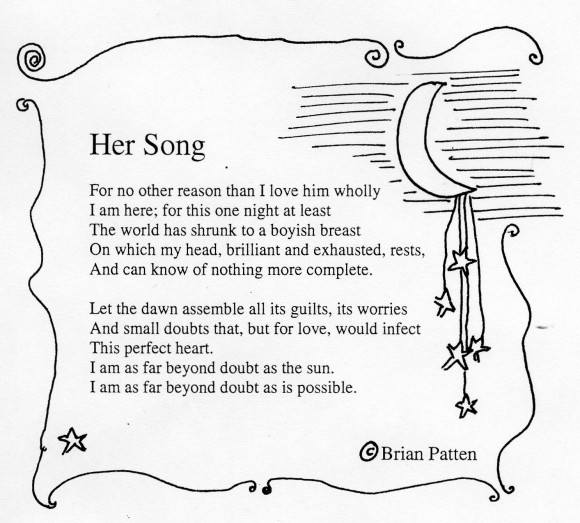 Her Song

For no other reason than I love him wholly
I am here; for this one night at least
The world has shrunk to a boyish breast
On which my head, brilliant and exhausted, rests,
And can know of nothing more complete.

Let the dawn assemble all its guilts, its worries
And small doubts that, but for love, would infect
This perfect heart.
I am as far beyond doubt as the sun.
I am as far beyond doubt as is possible.

©Brian Patten